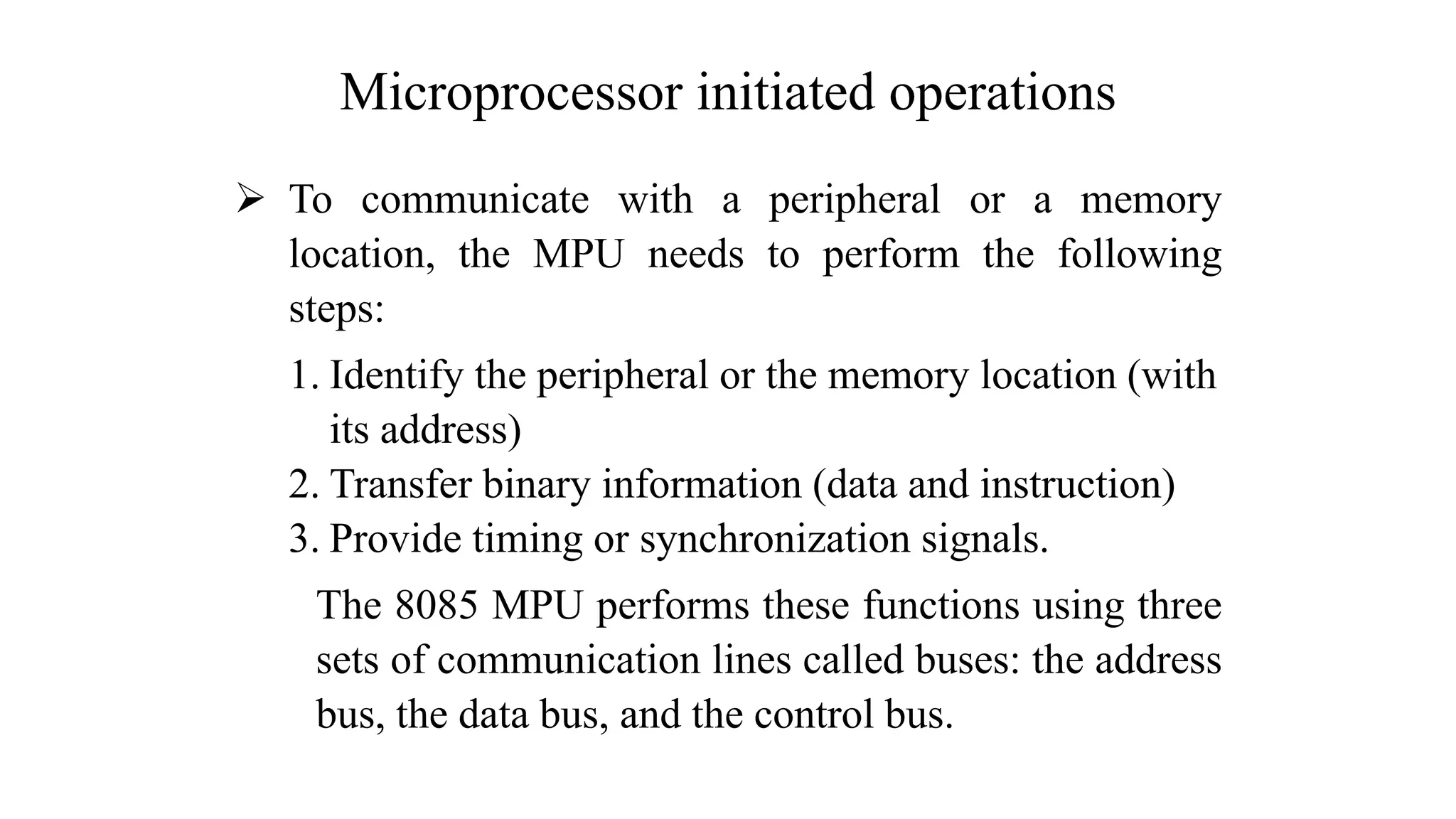 Microprocessor initiated operations

➢ To communicate with a peripheral or a memory location, the MPU needs to perform the following steps:

1. Identify the peripheral or the memory location (with its address)
2. Transfer binary information (data and instruction)
3. Provide timing or synchronization signals.

The 8085 MPU performs these functions using three sets of communication lines called buses: the address bus, the data bus, and the control bus.